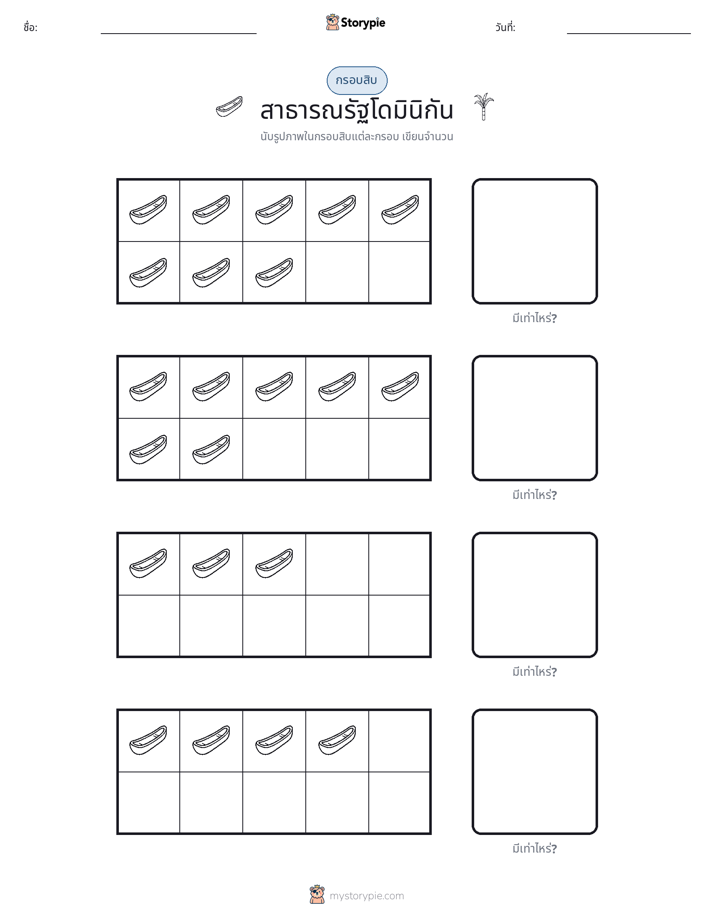 ชื่อ: ____ Storypie วันที่: ____

กรอบสิบ

สาธารณรัฐโดมินิกัน

นับรูปภาพในกรอบสิบแต่ละกรอบ เขียนจำนวน

มีเท่าไหร่?

มีเท่าไหร่?

มีเท่าไหร่?

มีเท่าไหร่?

mystorypie.com